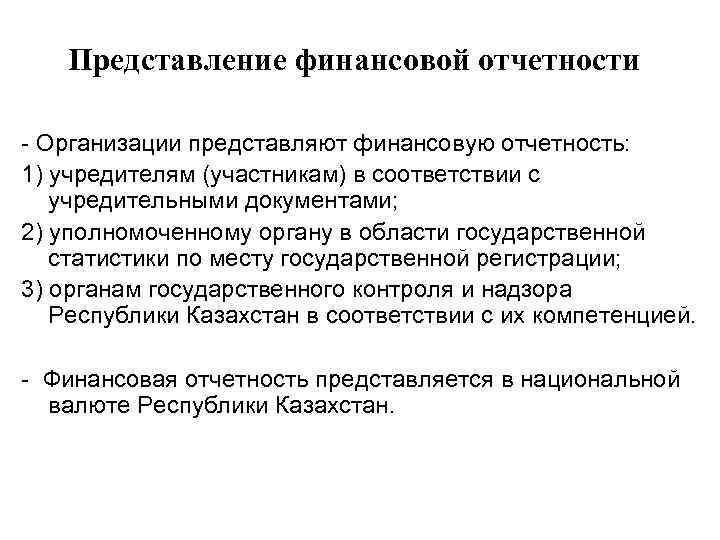 Представление финансовой отчетности

- Организации представляют финансовую отчетность:

1) учредителям (участникам) в соответствии с учредительными документами;

2) уполномоченному органу в области государственной статистики по месту государственной регистрации;

3) органам государственного контроля и надзора Республики Казахстан в соответствии с их компетенцией.

- Финансовая отчетность представляется в национальной валюте Республики Казахстан.